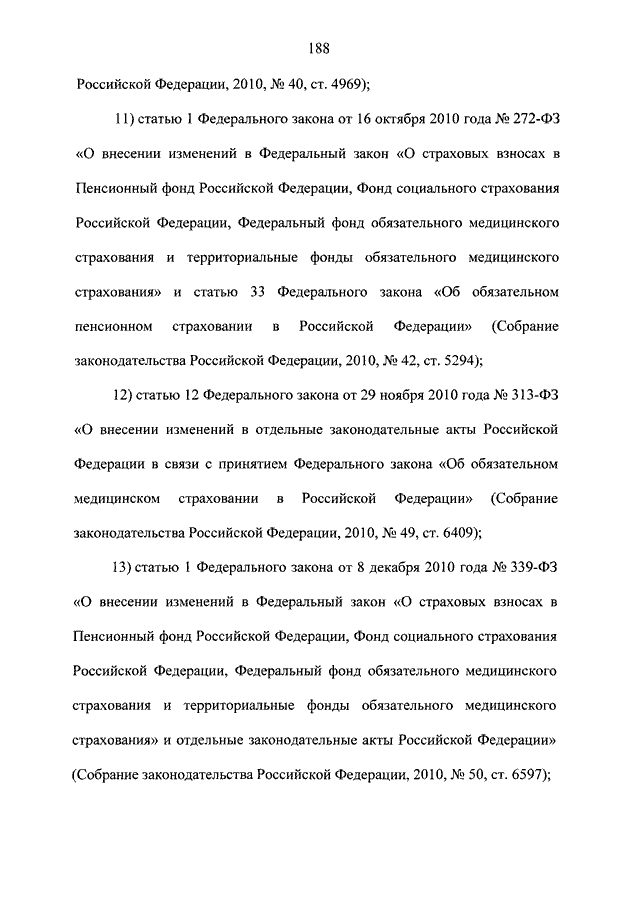 188

Российской Федерации, 2010, № 40, ст. 4969);

11) статью 1 Федерального закона от 16 октября 2010 года № 272-ФЗ «О внесении изменений в Федеральный закон «О страховых взносах в Пенсионный фонд Российской Федерации, Фонд социального страхования Российской Федерации, Федеральный фонд обязательного медицинского страхования и территориальные фонды обязательного медицинского страхования» и статью 33 Федерального закона «Об обязательном пенсионном страховании в Российской Федерации» (Собрание законодательства Российской Федерации, 2010, № 42, ст. 5294);

12) статью 12 Федерального закона от 29 ноября 2010 года № 313-ФЗ «О внесении изменений в отдельные законодательные акты Российской Федерации в связи с принятием Федерального закона «Об обязательном медицинском страховании в Российской Федерации» (Собрание законодательства Российской Федерации, 2010, № 49, ст. 6409);

13) статью 1 Федерального закона от 8 декабря 2010 года № 339-ФЗ «О внесении изменений в Федеральный закон «О страховых взносах в Пенсионный фонд Российской Федерации, Фонд социального страхования Российской Федерации, Федеральный фонд обязательного медицинского страхования и территориальные фонды обязательного медицинского страхования» и отдельные законодательные акты Российской Федерации» (Собрание законодательства Российской Федерации, 2010, № 50, ст. 6597);